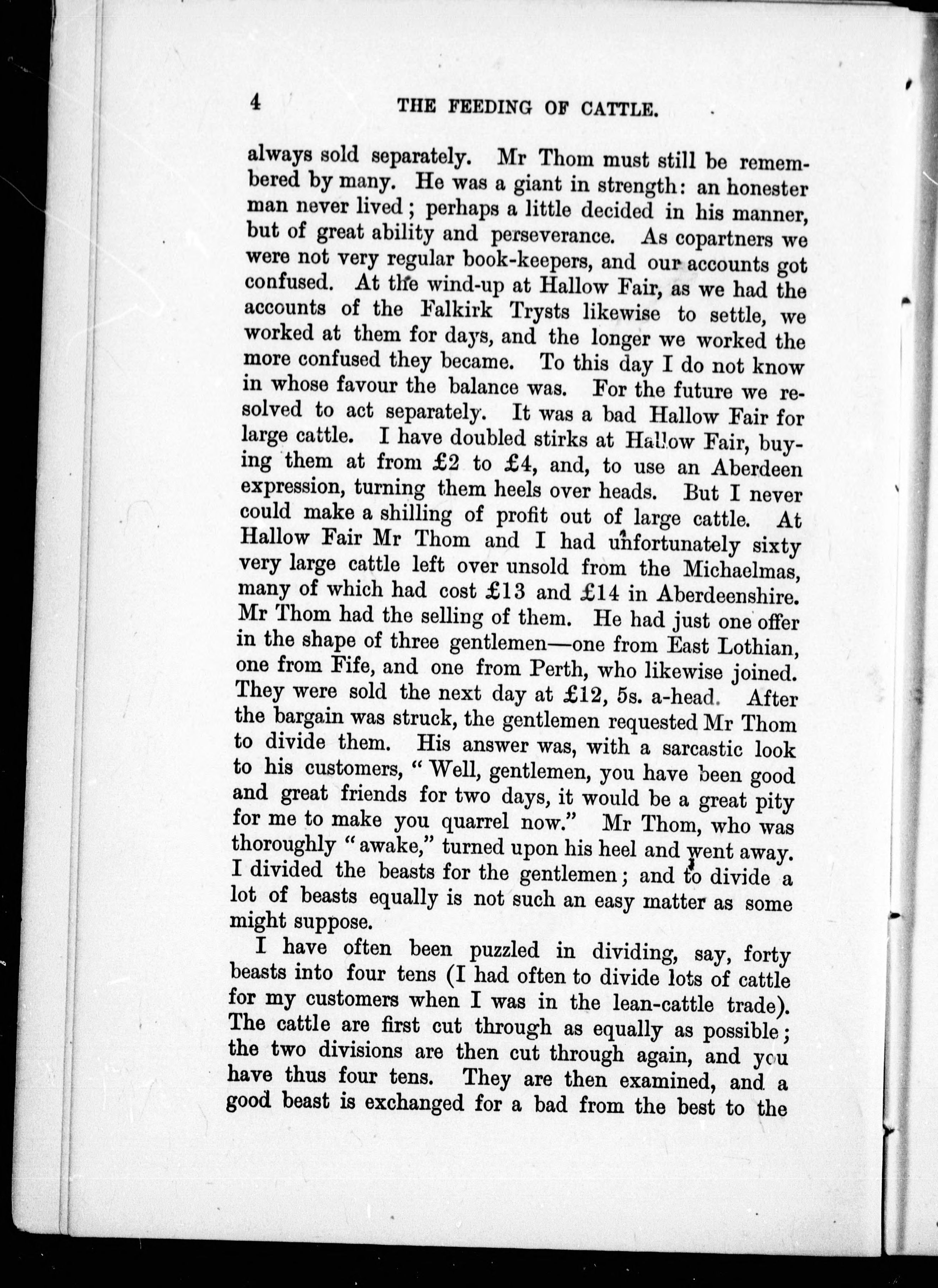 4 THE FEEDING OF CATTLE.

always sold separately. Mr Thom must still be remembered by many. He was a giant in strength: an honester man never lived; perhaps a little decided in his manner, but of great ability and perseverance. As copartners we were not very regular book-keepers, and our accounts got confused. At the wind-up at Hallow Fair, as we had the accounts of the Falkirk Trysts likewise to settle, we worked at them for days, and the longer we worked the more confused they became. To this day I do not know in whose favour the balance was. For the future we resolved to act separately. It was a bad Hallow Fair for large cattle. I have doubled stirks at Hallow Fair, buying them at from £2 to £4, and, to use an Aberdeen expression, turning them heels over heads. But I never could make a shilling of profit out of large cattle. At Hallow Fair Mr Thom and I had unfortunately sixty very large cattle left over unsold from the Michaelmas, many of which had cost £13 and £14 in Aberdeenshire. Mr Thom had the selling of them. He had just one offer in the shape of three gentlemen—one from East Lothian, one from Fife, and one from Perth, who likewise joined. They were sold the next day at £12, 5s. a-head. After the bargain was struck, the gentlemen requested Mr Thom to divide them. His answer was, with a sarcastic look to his customers, "Well, gentlemen, you have been good and great friends for two days, it would be a great pity for me to make you quarrel now." Mr Thom, who was thoroughly "awake," turned upon his heel and went away. I divided the beasts for the gentlemen; and to divide a lot of beasts equally is not such an easy matter as some might suppose.

I have often been puzzled in dividing, say, forty beasts into four tens (I had often to divide lots of cattle for my customers when I was in the lean-cattle trade). The cattle are first cut through as equally as possible; the two divisions are then cut through again, and you have thus four tens. They are then examined, and a good beast is exchanged for a bad from the best to the